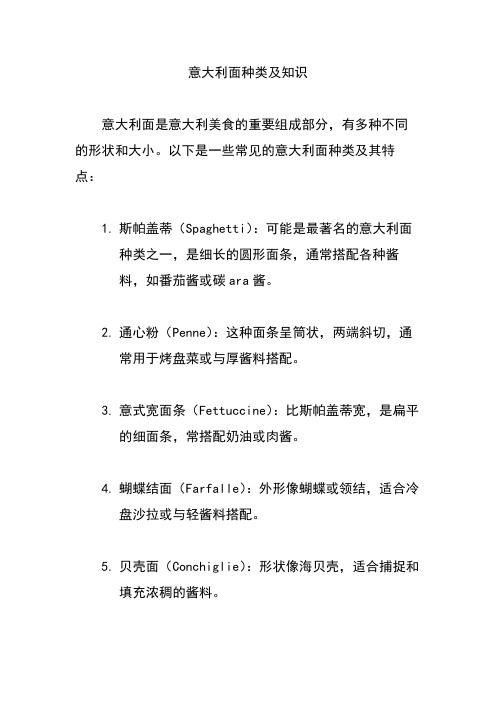 意大利面种类及知识

意大利面是意大利美食的重要组成部分，有多种不同的形状和大小。以下是一些常见的意大利面种类及其特点：

1. 斯帕盖蒂（Spaghetti）：可能是最著名的意大利面种类之一，是细长的圆形面条，通常搭配各种酱料，如番茄酱或碳 ara 酱。

2. 通心粉（Penne）：这种面条呈筒状，两端斜切，通常用于烤盘菜或与厚酱料搭配。

3. 意式宽面条（Fettuccine）：比斯帕盖蒂宽，是扁平的细面条，常搭配奶油或肉酱。

4. 蝴蝶结面（Farfalle）：外形像蝴蝶或领结，适合冷盘沙拉或与轻酱料搭配。

5. 贝壳面（Conchiglie）：形状像海贝壳，适合捕捉和填充浓稠的酱料。